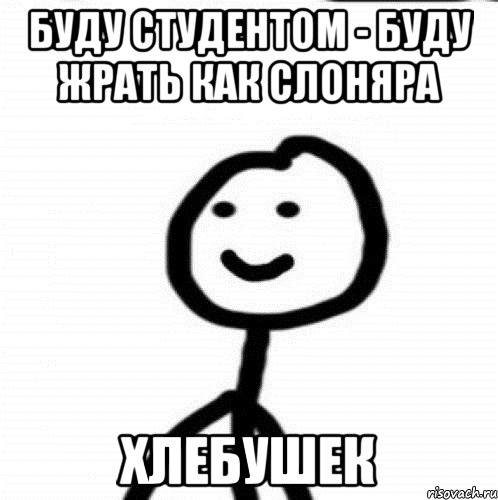 БУДУ СТУДЕНТОМ - БУДУ ЖРАТЬ КАК СЛОНЯРА

ХЛЕБУШЕК

risovach.ru